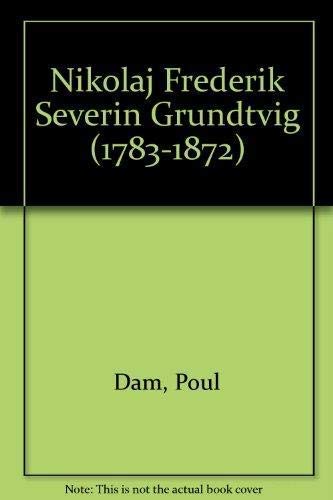 Nikolaj Frederik Severin Grundtvig (1783-1872)

Dam, Poul

Note: This is not the actual book cover